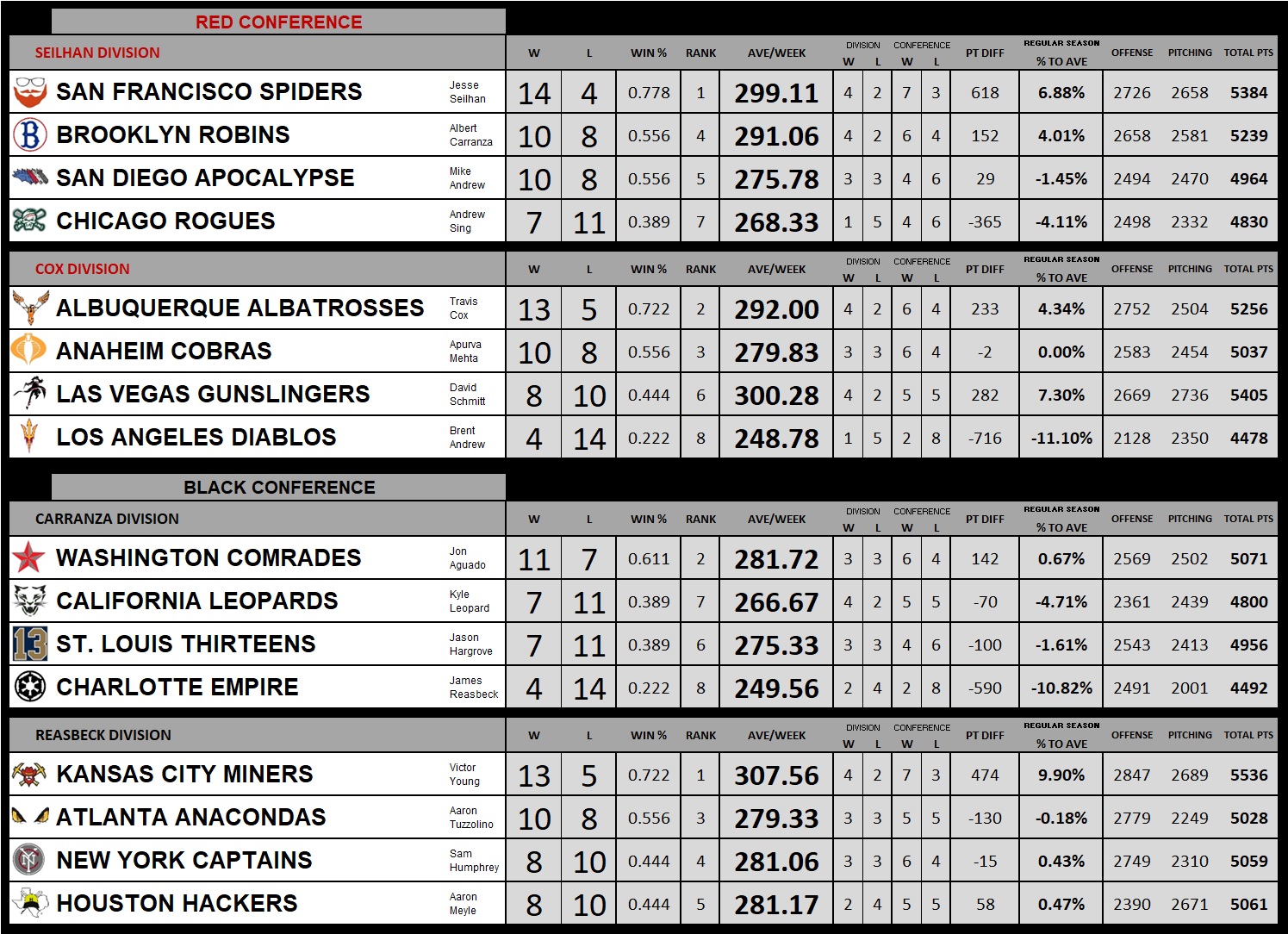 RED CONFERENCE

| SEILHAN DIVISION | | W | L | WIN % | RANK | AVE/WEEK | DIVISION W | DIVISION L | CONFERENCE W | CONFERENCE L | PT DIFF | REGULAR SEASON % TO AVE | OFFENSE | PITCHING | TOTAL PTS |
|---|---|---|---|---|---|---|---|---|---|---|---|---|---|---|---|
| SAN FRANCISCO SPIDERS | Jesse Seilhan | 14 | 4 | 0.778 | 1 | 299.11 | 4 | 2 | 7 | 3 | 618 | 6.88% | 2726 | 2658 | 5384 |
| BROOKLYN ROBINS | Albert Carranza | 10 | 8 | 0.556 | 4 | 291.06 | 4 | 2 | 6 | 4 | 152 | 4.01% | 2658 | 2581 | 5239 |
| SAN DIEGO APOCALYPSE | Mike Andrew | 10 | 8 | 0.556 | 5 | 275.78 | 3 | 3 | 4 | 6 | 29 | -1.45% | 2494 | 2470 | 4964 |
| CHICAGO ROGUES | Andrew Sing | 7 | 11 | 0.389 | 7 | 268.33 | 1 | 5 | 4 | 6 | -365 | -4.11% | 2498 | 2332 | 4830 |

| COX DIVISION | | W | L | WIN % | RANK | AVE/WEEK | DIVISION W | DIVISION L | CONFERENCE W | CONFERENCE L | PT DIFF | REGULAR SEASON % TO AVE | OFFENSE | PITCHING | TOTAL PTS |
|---|---|---|---|---|---|---|---|---|---|---|---|---|---|---|---|
| ALBUQUERQUE ALBATROSSES | Travis Cox | 13 | 5 | 0.722 | 2 | 292.00 | 4 | 2 | 6 | 4 | 233 | 4.34% | 2752 | 2504 | 5256 |
| ANAHEIM COBRAS | Apurva Mehta | 10 | 8 | 0.556 | 3 | 279.83 | 3 | 3 | 6 | 4 | -2 | 0.00% | 2583 | 2454 | 5037 |
| LAS VEGAS GUNSLINGERS | David Schmitt | 8 | 10 | 0.444 | 6 | 300.28 | 4 | 2 | 5 | 5 | 282 | 7.30% | 2669 | 2736 | 5405 |
| LOS ANGELES DIABLOS | Brent Andrew | 4 | 14 | 0.222 | 8 | 248.78 | 1 | 5 | 2 | 8 | -716 | -11.10% | 2128 | 2350 | 4478 |

BLACK CONFERENCE

| CARRANZA DIVISION | | W | L | WIN % | RANK | AVE/WEEK | DIVISION W | DIVISION L | CONFERENCE W | CONFERENCE L | PT DIFF | REGULAR SEASON % TO AVE | OFFENSE | PITCHING | TOTAL PTS |
|---|---|---|---|---|---|---|---|---|---|---|---|---|---|---|---|
| WASHINGTON COMRADES | Jon Aguado | 11 | 7 | 0.611 | 2 | 281.72 | 3 | 3 | 6 | 4 | 142 | 0.67% | 2569 | 2502 | 5071 |
| CALIFORNIA LEOPARDS | Kyle Leopard | 7 | 11 | 0.389 | 7 | 266.67 | 4 | 2 | 5 | 5 | -70 | -4.71% | 2361 | 2439 | 4800 |
| ST. LOUIS THIRTEENS | Jason Hargrove | 7 | 11 | 0.389 | 6 | 275.33 | 3 | 3 | 4 | 6 | -100 | -1.61% | 2543 | 2413 | 4956 |
| CHARLOTTE EMPIRE | James Reasbeck | 4 | 14 | 0.222 | 8 | 249.56 | 2 | 4 | 2 | 8 | -590 | -10.82% | 2491 | 2001 | 4492 |

| REASBECK DIVISION | | W | L | WIN % | RANK | AVE/WEEK | DIVISION W | DIVISION L | CONFERENCE W | CONFERENCE L | PT DIFF | REGULAR SEASON % TO AVE | OFFENSE | PITCHING | TOTAL PTS |
|---|---|---|---|---|---|---|---|---|---|---|---|---|---|---|---|
| KANSAS CITY MINERS | Victor Young | 13 | 5 | 0.722 | 1 | 307.56 | 4 | 2 | 7 | 3 | 474 | 9.90% | 2847 | 2689 | 5536 |
| ATLANTA ANACONDAS | Aaron Tuzzolino | 10 | 8 | 0.556 | 3 | 279.33 | 3 | 3 | 5 | 5 | -130 | -0.18% | 2779 | 2249 | 5028 |
| NEW YORK CAPTAINS | Sam Humphrey | 8 | 10 | 0.444 | 4 | 281.06 | 3 | 3 | 6 | 4 | -15 | 0.43% | 2749 | 2310 | 5059 |
| HOUSTON HACKERS | Aaron Meyle | 8 | 10 | 0.444 | 5 | 281.17 | 2 | 4 | 5 | 5 | 58 | 0.47% | 2390 | 2671 | 5061 |